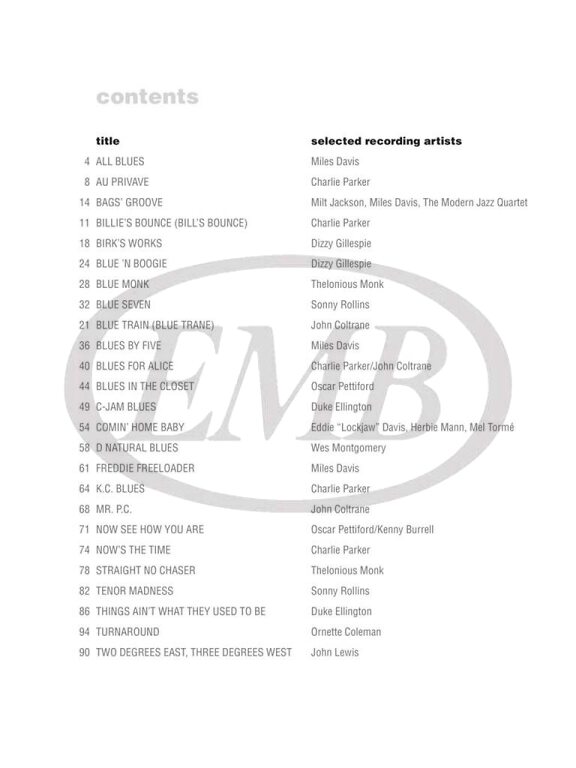 contents

| | title | selected recording artists |
|---|---|---|
| 4 | ALL BLUES | Miles Davis |
| 8 | AU PRIVAVE | Charlie Parker |
| 14 | BAGS' GROOVE | Milt Jackson, Miles Davis, The Modern Jazz Quartet |
| 11 | BILLIE'S BOUNCE (BILL'S BOUNCE) | Charlie Parker |
| 18 | BIRK'S WORKS | Dizzy Gillespie |
| 24 | BLUE 'N BOOGIE | Dizzy Gillespie |
| 28 | BLUE MONK | Thelonious Monk |
| 32 | BLUE SEVEN | Sonny Rollins |
| 21 | BLUE TRAIN (BLUE TRANE) | John Coltrane |
| 36 | BLUES BY FIVE | Miles Davis |
| 40 | BLUES FOR ALICE | Charlie Parker/John Coltrane |
| 44 | BLUES IN THE CLOSET | Oscar Pettiford |
| 49 | C-JAM BLUES | Duke Ellington |
| 54 | COMIN' HOME BABY | Eddie "Lockjaw" Davis, Herbie Mann, Mel Tormé |
| 58 | D NATURAL BLUES | Wes Montgomery |
| 61 | FREDDIE FREELOADER | Miles Davis |
| 64 | K.C. BLUES | Charlie Parker |
| 68 | MR. P.C. | John Coltrane |
| 71 | NOW SEE HOW YOU ARE | Oscar Pettiford/Kenny Burrell |
| 74 | NOW'S THE TIME | Charlie Parker |
| 78 | STRAIGHT NO CHASER | Thelonious Monk |
| 82 | TENOR MADNESS | Sonny Rollins |
| 86 | THINGS AIN'T WHAT THEY USED TO BE | Duke Ellington |
| 94 | TURNAROUND | Ornette Coleman |
| 90 | TWO DEGREES EAST, THREE DEGREES WEST | John Lewis |

EMB